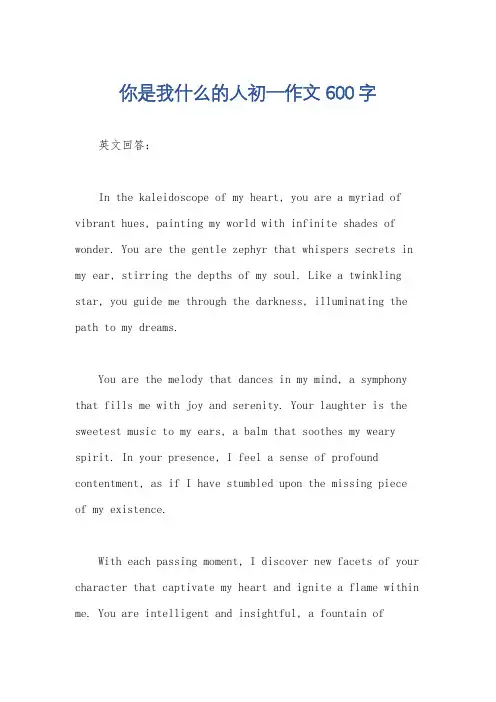 你是我什么的人初一作文600字

英文回答：

In the kaleidoscope of my heart, you are a myriad of vibrant hues, painting my world with infinite shades of wonder. You are the gentle zephyr that whispers secrets in my ear, stirring the depths of my soul. Like a twinkling star, you guide me through the darkness, illuminating the path to my dreams.

You are the melody that dances in my mind, a symphony that fills me with joy and serenity. Your laughter is the sweetest music to my ears, a balm that soothes my weary spirit. In your presence, I feel a sense of profound contentment, as if I have stumbled upon the missing piece of my existence.

With each passing moment, I discover new facets of your character that captivate my heart and ignite a flame within me. You are intelligent and insightful, a fountain of